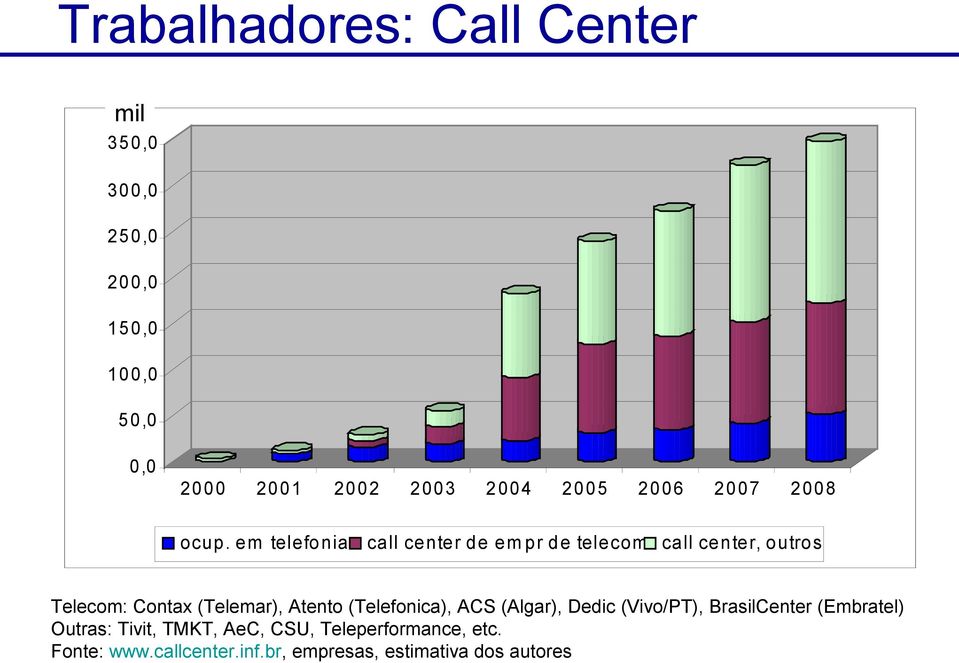 Trabalhadores: Call Center

mil

350,0
300,0
250,0
200,0
150,0
100,0
50,0
0,0

2000 2001 2002 2003 2004 2005 2006 2007 2008

ocup. em telefonia call center de empr de telecom call center, outros

Telecom: Contax (Telemar), Atento (Telefonica), ACS (Algar), Dedic (Vivo/PT), BrasilCenter (Embratel)
Outras: Tivit, TMKT, AeC, CSU, Teleperformance, etc.
Fonte: www.callcenter.inf.br, empresas, estimativa dos autores